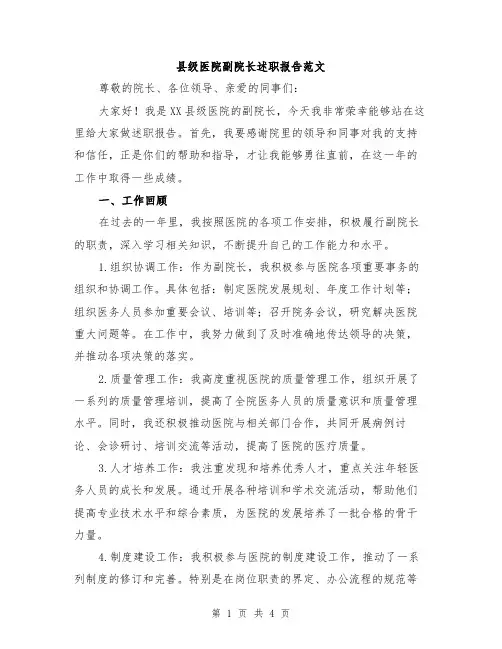 县级医院副院长述职报告范文

尊敬的院长、各位领导、亲爱的同事们：

大家好！我是XX县级医院的副院长，今天我非常荣幸能够站在这里给大家做述职报告。首先，我要感谢院里的领导和同事对我的支持和信任，正是你们的帮助和指导，才让我能够勇往直前，在这一年的工作中取得一些成绩。

一、工作回顾

在过去的一年里，我按照医院的各项工作安排，积极履行副院长的职责，深入学习相关知识，不断提升自己的工作能力和水平。

1.组织协调工作：作为副院长，我积极参与医院各项重要事务的组织和协调工作。具体包括：制定医院发展规划、年度工作计划等；组织医务人员参加重要会议、培训等；召开院务会议，研究解决医院重大问题等。在工作中，我努力做到了及时准确地传达领导的决策，并推动各项决策的落实。

2.质量管理工作：我高度重视医院的质量管理工作，组织开展了一系列的质量管理培训，提高了全院医务人员的质量意识和质量管理水平。同时，我还积极推动医院与相关部门合作，共同开展病例讨论、会诊研讨、培训交流等活动，提高了医院的医疗质量。

3.人才培养工作：我注重发现和培养优秀人才，重点关注年轻医务人员的成长和发展。通过开展各种培训和学术交流活动，帮助他们提高专业技术水平和综合素质，为医院的发展培养了一批合格的骨干力量。

4.制度建设工作：我积极参与医院的制度建设工作，推动了一系列制度的修订和完善。特别是在岗位职责的界定、办公流程的规范等

第 1 页 共 4 页